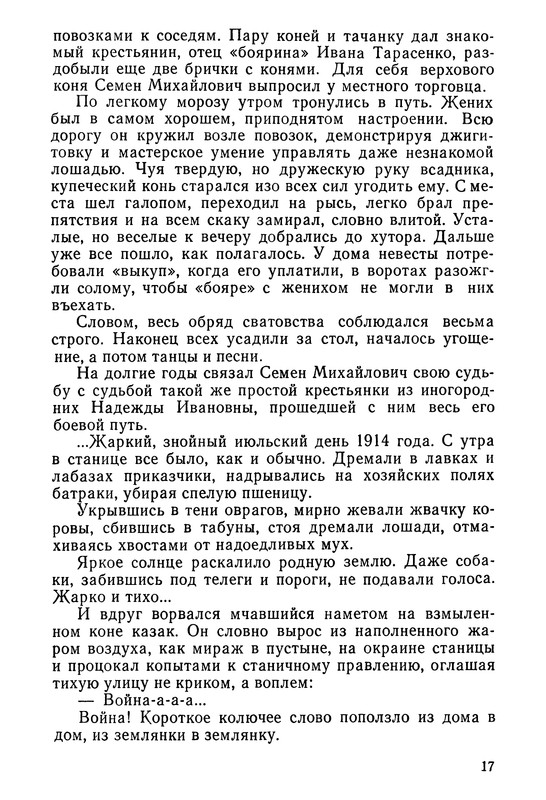 повозками к соседям. Пару коней и тачанку дал знакомый крестьянин, отец «боярина» Ивана Тарасенко, раздобыли еще две брички с конями. Для себя верхового коня Семен Михайлович выпросил у местного торговца.

По легкому морозу утром тронулись в путь. Жених был в самом хорошем, приподнятом настроении. Всю дорогу он кружил возле повозок, демонстрируя джигитовку и мастерское умение управлять даже незнакомой лошадью. Чуя твердую, но дружескую руку всадника, купеческий конь старался изо всех сил угодить ему. С места шел галопом, переходил на рысь, легко брал препятствия и на всем скаку замирал, словно влитой. Усталые, но веселые к вечеру добрались до хутора. Дальше уже все пошло, как полагалось. У дома невесты потребовали «выкуп», когда его уплатили, в воротах разожгли солому, чтобы «бояре» с женихом не могли в них въехать.

Словом, весь обряд сватовства соблюдался весьма строго. Наконец всех усадили за стол, началось угощение, а потом танцы и песни.

На долгие годы связал Семен Михайлович свою судьбу с судьбой такой же простой крестьянки из иногородних Надежды Ивановны, прошедшей с ним весь его боевой путь.

...Жаркий, знойный июльский день 1914 года. С утра в станице все было, как и обычно. Дремали в лавках и лабазах приказчики, надрывались на хозяйских полях батраки, убирая спелую пшеницу.

Укрывшись в тени оврагов, мирно жевали жвачку коровы, сбившись в табуны, стоя дремали лошади, отмахиваясь хвостами от надоедливых мух.

Яркое солнце раскалило родную землю. Даже собаки, забившись под телеги и пороги, не подавали голоса. Жарко и тихо...

И вдруг ворвался мчавшийся наметом на взмыленном коне казак. Он словно вырос из наполненного жаром воздуха, как мираж в пустыне, на окраине станицы и процокал копытами к станичному правлению, оглашая тихую улицу не криком, а воплем:

— Война-а-а-а...

Война! Короткое колючее слово поползло из дома в дом, из землянки в землянку.

17